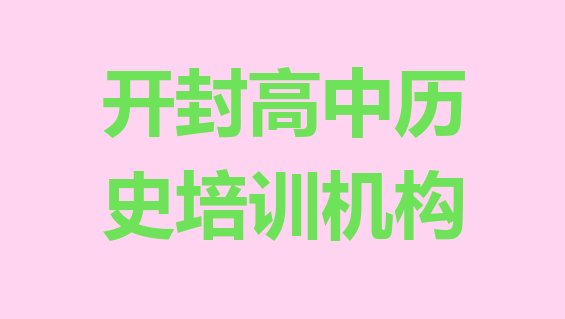 开封高中历史培训机构